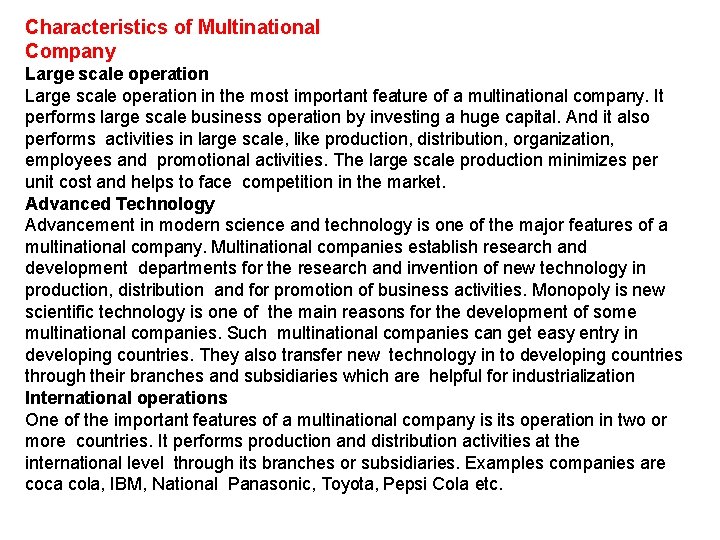 Characteristics of Multinational Company

Large scale operation

Large scale operation in the most important feature of a multinational company. It performs large scale business operation by investing a huge capital. And it also performs activities in large scale, like production, distribution, organization, employees and promotional activities. The large scale production minimizes per unit cost and helps to face competition in the market.

Advanced Technology

Advancement in modern science and technology is one of the major features of a multinational company. Multinational companies establish research and development departments for the research and invention of new technology in production, distribution and for promotion of business activities. Monopoly is new scientific technology is one of the main reasons for the development of some multinational companies. Such multinational companies can get easy entry in developing countries. They also transfer new technology in to developing countries through their branches and subsidiaries which are helpful for industrialization

International operations

One of the important features of a multinational company is its operation in two or more countries. It performs production and distribution activities at the international level through its branches or subsidiaries. Examples companies are coca cola, IBM, National Panasonic, Toyota, Pepsi Cola etc.